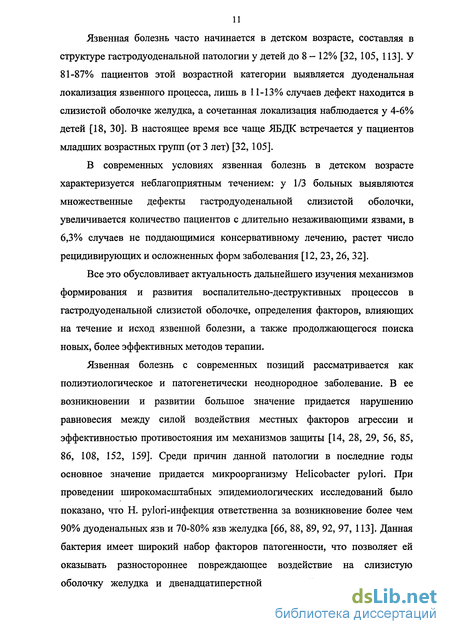 11

Язвенная болезнь часто начинается в детском возрасте, составляя в структуре гастродуоденальной патологии у детей до 8 – 12% [32, 105, 113]. У 81-87% пациентов этой возрастной категории выявляется дуоденальная локализация язвенного процесса, лишь в 11-13% случаев дефект находится в слизистой оболочке желудка, а сочетанная локализация наблюдается у 4-6% детей [18, 30]. В настоящее время все чаще ЯБДК встречается у пациентов младших возрастных групп (от 3 лет) [32, 105].

В современных условиях язвенная болезнь в детском возрасте характеризуется неблагоприятным течением: у 1/3 больных выявляются множественные дефекты гастродуоденальной слизистой оболочки, увеличивается количество пациентов с длительно незаживающими язвами, в 6,3% случаев не поддающимися консервативному лечению, растет число рецидивирующих и осложненных форм заболевания [12, 23, 26, 32].

Все это обусловливает актуальность дальнейшего изучения механизмов формирования и развития воспалительно-деструктивных процессов в гастродуоденальной слизистой оболочке, определения факторов, влияющих на течение и исход язвенной болезни, а также продолжающегося поиска новых, более эффективных методов терапии.

Язвенная болезнь с современных позиций рассматривается как полиэтиологическое и патогенетически неоднородное заболевание. В ее возникновении и развитии большое значение придается нарушению равновесия между силой воздействия местных факторов агрессии и эффективностью противостояния им механизмов защиты [14, 28, 29, 56, 85, 86, 108, 152, 159]. Среди причин данной патологии в последние годы основное значение придается микроорганизму Helicobacter pylori. При проведении широкомасштабных эпидемиологических исследований было показано, что H. pylori-инфекция ответственна за возникновение более чем 90% дуоденальных язв и 70-80% язв желудка [66, 88, 89, 92, 97, 113]. Данная бактерия имеет широкий набор факторов патогенности, что позволяет ей оказывать разностороннее повреждающее воздействие на слизистую оболочку желудка и двенадцатиперстной

dsLib.net
библиотека диссертаций